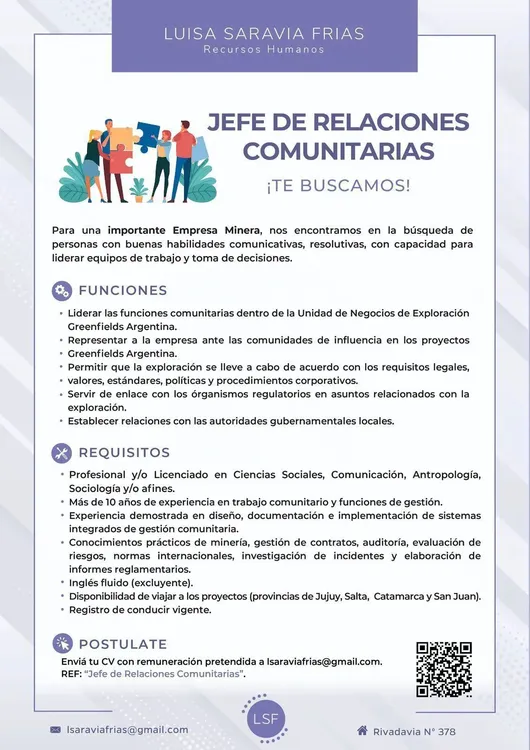 LUISA SARAVIA FRIAS
Recursos Humanos

JEFE DE RELACIONES COMUNITARIAS

¡TE BUSCAMOS!

Para una importante Empresa Minera, nos encontramos en la búsqueda de personas con buenas habilidades comunicativas, resolutivas, con capacidad para liderar equipos de trabajo y toma de decisiones.

FUNCIONES

• Liderar las funciones comunitarias dentro de la Unidad de Negocios de Exploración Greenfields Argentina.
• Representar a la empresa ante las comunidades de influencia en los proyectos
• Greenfields Argentina.
• Permitir que la exploración se lleve a cabo de acuerdo con los requisitos legales,
• valores, estándares, políticas y procedimientos corporativos.
• Servir de enlace con los órganismos regulatorios en asuntos relacionados con la exploración.
• Establecer relaciones con las autoridades gubernamentales locales.

REQUISITOS

• Profesional y/o Licenciado en Ciencias Sociales, Comunicación, Antropología, Sociología y/o afines.
• Más de 10 años de experiencia en trabajo comunitario y funciones de gestión.
• Experiencia demostrada en diseño, documentación e implementación de sistemas integrados de gestión comunitaria.
• Conocimientos prácticos de minería, gestión de contratos, auditoría, evaluación de riesgos, normas internacionales, investigación de incidentes y elaboración de informes reglamentarios.
• Inglés fluido (excluyente).
• Disponibilidad de viajar a los proyectos (provincias de Jujuy, Salta, Catamarca y San Juan).
• Registro de conducir vigente.

POSTULATE

Enviá tu CV con remuneración pretendida a lsaraviafrias@gmail.com.
REF: "Jefe de Relaciones Comunitarias".

LSF

lsaraviafrias@gmail.com

Rivadavia N° 378